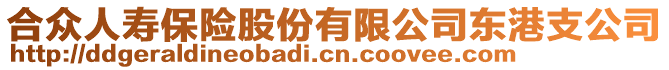 合众人寿保险股份有限公司东港支公司
http://ddgeraldineobadi.cn.coovee.com